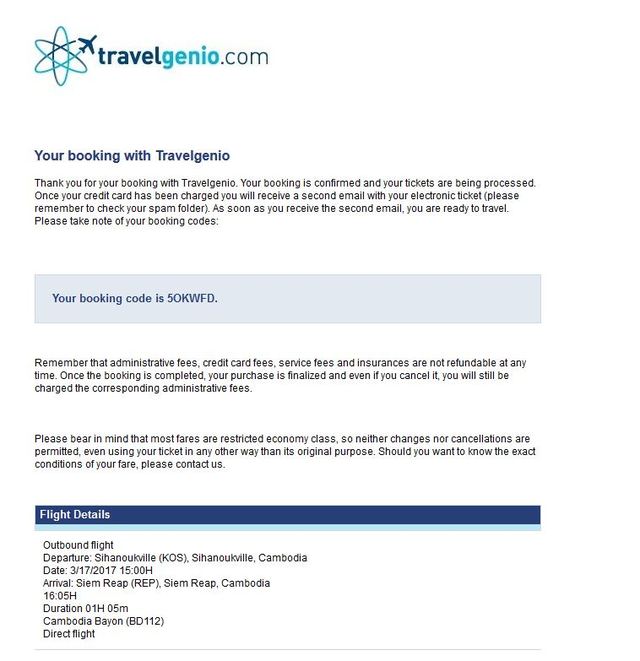 travelgenio.com

Your booking with Travelgenio

Thank you for your booking with Travelgenio. Your booking is confirmed and your tickets are being processed. Once your credit card has been charged you will receive a second email with your electronic ticket (please remember to check your spam folder). As soon as you receive the second email, you are ready to travel. Please take note of your booking codes:

Your booking code is 5OKWFD.

Remember that administrative fees, credit card fees, service fees and insurances are not refundable at any time. Once the booking is completed, your purchase is finalized and even if you cancel it, you will still be charged the corresponding administrative fees.

Please bear in mind that most fares are restricted economy class, so neither changes nor cancellations are permitted, even using your ticket in any other way than its original purpose. Should you want to know the exact conditions of your fare, please contact us.

Flight Details

Outbound flight
Departure: Sihanoukville (KOS), Sihanoukville, Cambodia
Date: 3/17/2017 15:00H
Arrival: Siem Reap (REP), Siem Reap, Cambodia
16:05H
Duration 01H 05m
Cambodia Bayon (BD112)
Direct flight